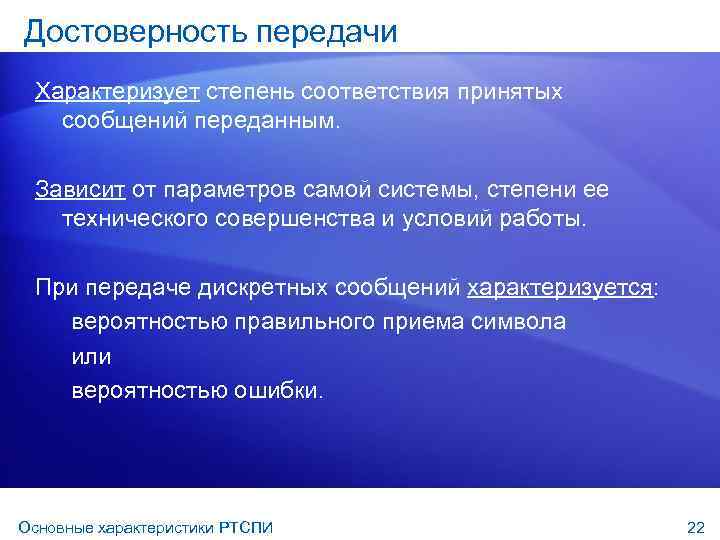 Достоверность передачи

Характеризует степень соответствия принятых сообщений переданным.

Зависит от параметров самой системы, степени ее технического совершенства и условий работы.

При передаче дискретных сообщений характеризуется:
вероятностью правильного приема символа
или
вероятностью ошибки.

Основные характеристики РТСПИ

22